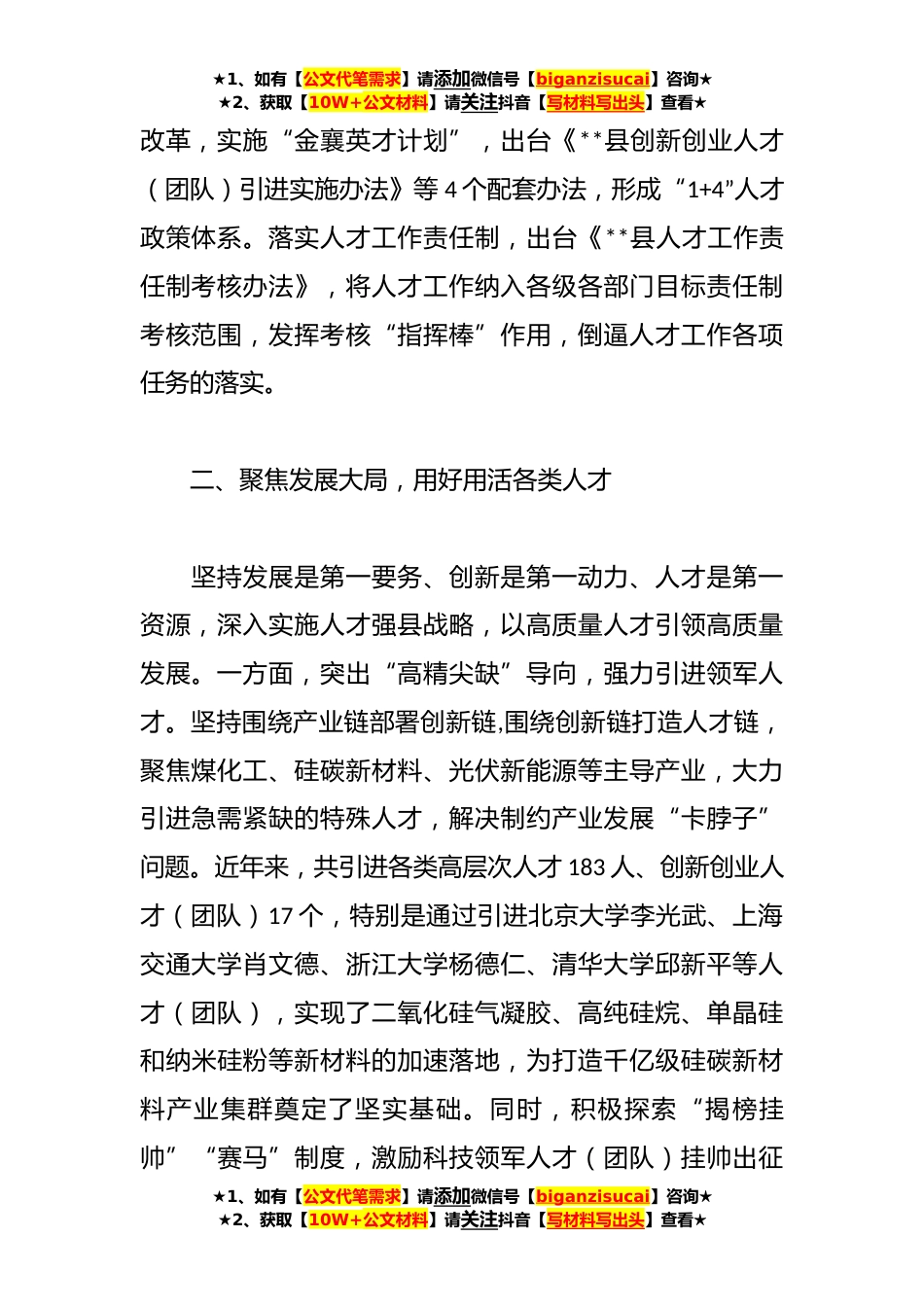 ★1、如有【公文代笔需求】请添加微信号【biganzisucai】咨询★
★2、获取【10W+公文材料】请关注抖音【写材料写出头】查看★

改革，实施“金襄英才计划”，出台《**县创新创业人才（团队）引进实施办法》等4个配套办法，形成“1+4”人才政策体系。落实人才工作责任制，出台《**县人才工作责任制考核办法》，将人才工作纳入各级各部门目标责任制考核范围，发挥考核“指挥棒”作用，倒逼人才工作各项任务的落实。

二、聚焦发展大局，用好用活各类人才

坚持发展是第一要务、创新是第一动力、人才是第一资源，深入实施人才强县战略，以高质量人才引领高质量发展。一方面，突出“高精尖缺”导向，强力引进领军人才。坚持围绕产业链部署创新链,围绕创新链打造人才链，聚焦煤化工、硅碳新材料、光伏新能源等主导产业，大力引进急需紧缺的特殊人才，解决制约产业发展“卡脖子”问题。近年来，共引进各类高层次人才183人、创新创业人才（团队）17个，特别是通过引进北京大学李光武、上海交通大学肖文德、浙江大学杨德仁、清华大学邱新平等人才（团队），实现了二氧化硅气凝胶、高纯硅烷、单晶硅和纳米硅粉等新材料的加速落地，为打造千亿级硅碳新材料产业集群奠定了坚实基础。同时，积极探索“揭榜挂帅”“赛马”制度，激励科技领军人才（团队）挂帅出征

★1、如有【公文代笔需求】请添加微信号【biganzisucai】咨询★
★2、获取【10W+公文材料】请关注抖音【写材料写出头】查看★